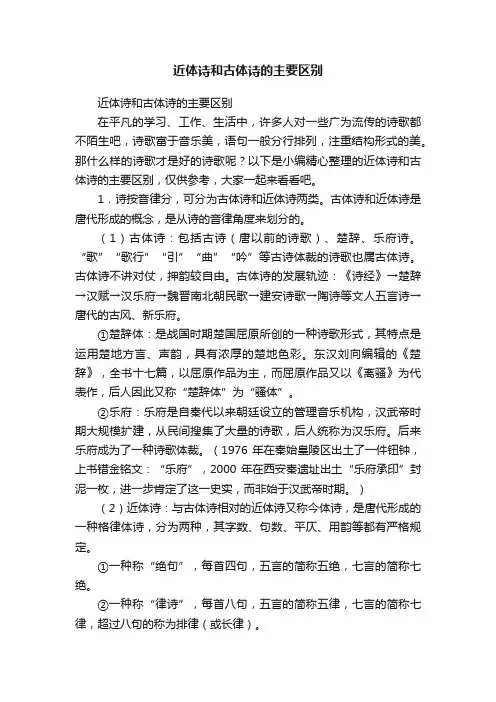 近体诗和古体诗的主要区别

近体诗和古体诗的主要区别

在平凡的学习、工作、生活中，许多人对一些广为流传的诗歌都不陌生吧，诗歌富于音乐美，语句一般分行排列，注重结构形式的美。那什么样的诗歌才是好的诗歌呢？以下是小编精心整理的近体诗和古体诗的主要区别，仅供参考，大家一起来看看吧。

1．诗按音律分，可分为古体诗和近体诗两类。古体诗和近体诗是唐代形成的概念，是从诗的音律角度来划分的。

（1）古体诗：包括古诗（唐以前的诗歌）、楚辞、乐府诗。“歌”“歌行”“引”“曲”“吟”等古诗体裁的诗歌也属古体诗。古体诗不讲对仗，押韵较自由。古体诗的发展轨迹：《诗经》→楚辞→汉赋→汉乐府→魏晋南北朝民歌→建安诗歌→陶诗等文人五言诗→唐代的古风、新乐府。

①楚辞体：是战国时期楚国屈原所创的一种诗歌形式，其特点是运用楚地方言、声韵，具有浓厚的楚地色彩。东汉刘向编辑的《楚辞》，全书十七篇，以屈原作品为主，而屈原作品又以《离骚》为代表作，后人因此又称“楚辞体”为“骚体”。

②乐府：乐府是自秦代以来朝廷设立的管理音乐机构，汉武帝时期大规模扩建，从民间搜集了大量的诗歌，后人统称为汉乐府。后来乐府成为了一种诗歌体裁。（1976 年在秦始皇陵区出土了一件钮钟，上书错金铭文：“乐府”，2000 年在西安秦遗址出土“乐府承印”封泥一枚，进一步肯定了这一史实，而非始于汉武帝时期。）

（2）近体诗：与古体诗相对的近体诗又称今体诗，是唐代形成的一种格律体诗，分为两种，其字数、句数、平仄、用韵等都有严格规定。

①一种称“绝句”，每首四句，五言的简称五绝，七言的简称七绝。

②一种称“律诗”，每首八句，五言的简称五律，七言的简称七律，超过八句的称为排律（或长律）。